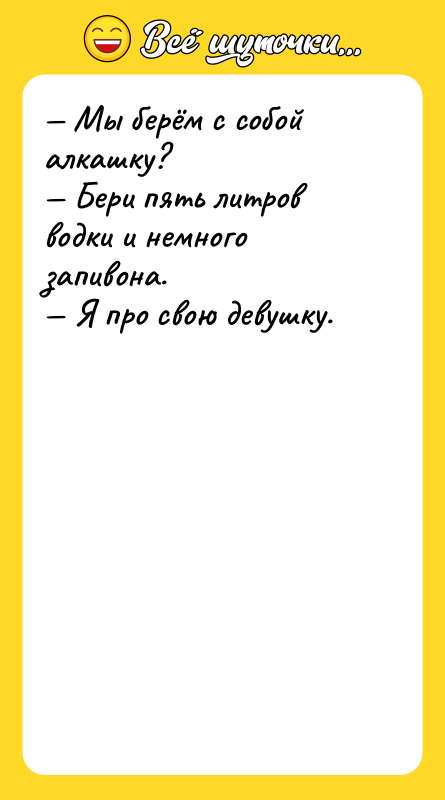 Всё шуточки...

— Мы берём с собой алкашку?
— Бери пять литров водки и немного запивона.
— Я про свою девушку.